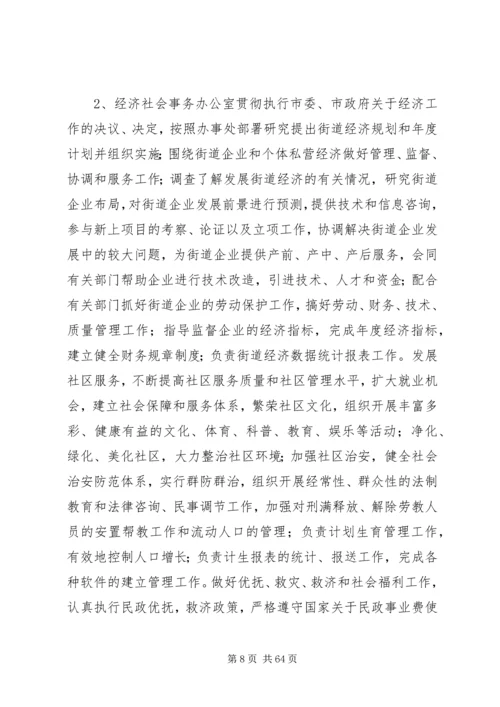 2、经济社会事务办公室贯彻执行市委、市政府关于经济工作的决议、决定，按照办事处部署研究提出街道经济规划和年度计划并组织实施；围绕街道企业和个体私营经济做好管理、监督、协调和服务工作；调查了解发展街道经济的有关情况，研究街道企业布局，对街道企业发展前景进行预测，提供技术和信息咨询，参与新上项目的考察、论证以及立项工作，协调解决街道企业发展中的较大问题，为街道企业提供产前、产中、产后服务，会同有关部门帮助企业进行技术改造，引进技术、人才和资金；配合有关部门抓好街道企业的劳动保护工作，搞好劳动、财务、技术、质量管理工作；指导监督企业的经济指标，完成年度经济指标，建立健全财务规章制度；负责街道经济数据统计报表工作。发展社区服务，不断提高社区服务质量和社区管理水平，扩大就业机会，建立社会保障和服务体系，繁荣社区文化，组织开展丰富多彩、健康有益的文化、体育、科普、教育、娱乐等活动；净化、绿化、美化社区，大力整治社区环境；加强社区治安，健全社会治安防范体系，实行群防群治，组织开展经常性、群众性的法制教育和法律咨询、民事调节工作，加强对刑满释放、解除劳教人员的安置帮教工作和流动人口的管理；负责计划生育管理工作，有效地控制人口增长；负责计生报表的统计、报送工作，完成各种软件的建立管理工作。做好优抚、救灾、救济和社会福利工作，认真执行民政优抚，救济政策，严格遵守国家关于民政事业费使

第 8 页 共 64 页